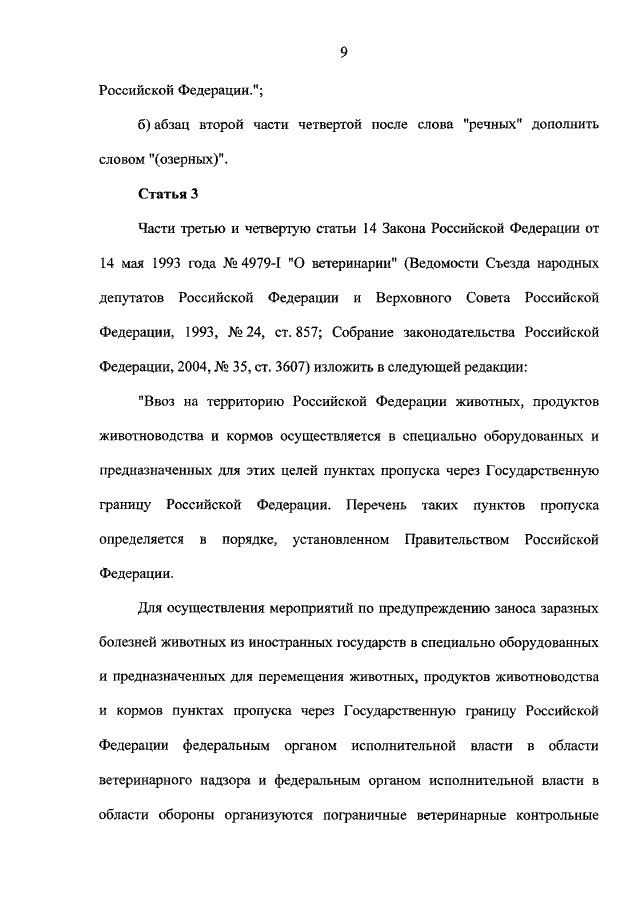 9

Российской Федерации.";

б) абзац второй части четвертой после слова "речных" дополнить словом "(озерных)".

Статья 3

Части третью и четвертую статьи 14 Закона Российской Федерации от 14 мая 1993 года № 4979-I "О ветеринарии" (Ведомости Съезда народных депутатов Российской Федерации и Верховного Совета Российской Федерации, 1993, № 24, ст. 857; Собрание законодательства Российской Федерации, 2004, № 35, ст. 3607) изложить в следующей редакции:

"Ввоз на территорию Российской Федерации животных, продуктов животноводства и кормов осуществляется в специально оборудованных и предназначенных для этих целей пунктах пропуска через Государственную границу Российской Федерации. Перечень таких пунктов пропуска определяется в порядке, установленном Правительством Российской Федерации.

Для осуществления мероприятий по предупреждению заноса заразных болезней животных из иностранных государств в специально оборудованных и предназначенных для перемещения животных, продуктов животноводства и кормов пунктах пропуска через Государственную границу Российской Федерации федеральным органом исполнительной власти в области ветеринарного надзора и федеральным органом исполнительной власти в области обороны организуются пограничные ветеринарные контрольные